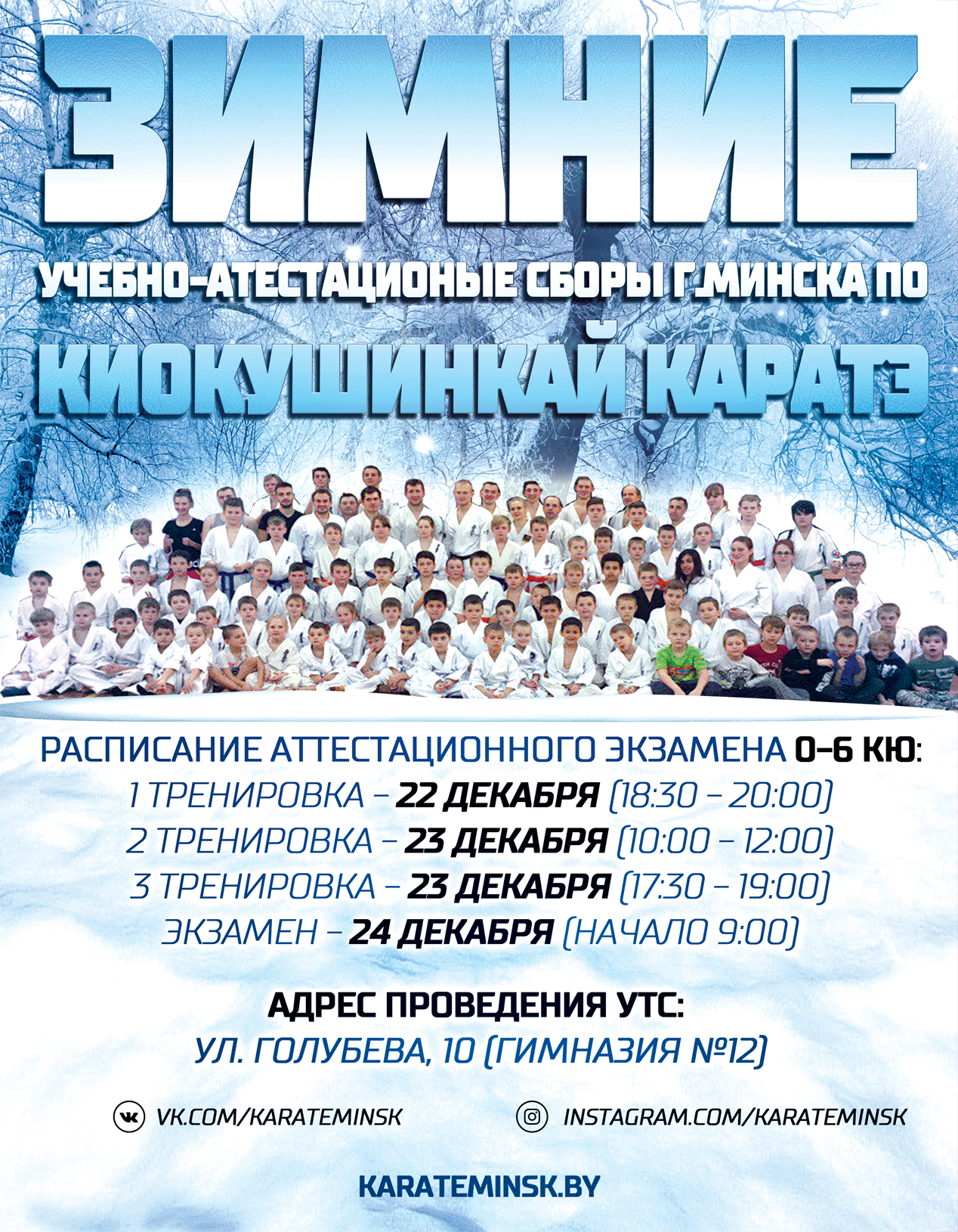 ЗИМНИЕ

УЧЕБНО-АТЕСТАЦИОНЫЕ СБОРЫ Г.МИНСКА ПО

КИОКУШИНКАЙ КАРАТЭ

РАСПИСАНИЕ АТТЕСТАЦИОННОГО ЭКЗАМЕНА 0-6 КЮ:
1 ТРЕНИРОВКА - 22 ДЕКАБРЯ (18:30 - 20:00)
2 ТРЕНИРОВКА - 23 ДЕКАБРЯ (10:00 - 12:00)
3 ТРЕНИРОВКА - 23 ДЕКАБРЯ (17:30 - 19:00)
ЭКЗАМЕН - 24 ДЕКАБРЯ (НАЧАЛО 9:00)

АДРЕС ПРОВЕДЕНИЯ УТС:
УЛ. ГОЛУБЕВА, 10 (ГИМНАЗИЯ №12)

VK.COM/KARATEMINSK

INSTAGRAM.COM/KARATEMINSK

KARATEMINSK.BY